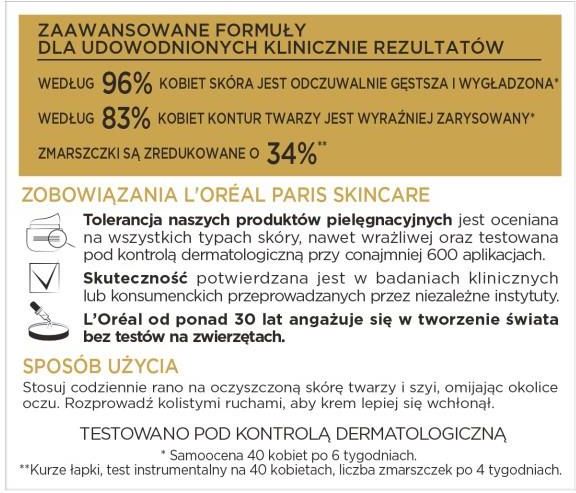 ZAAWANSOWANE FORMUŁY DLA UDOWODNIONYCH KLINICZNIE REZULTATÓW

WEDŁUG 96% KOBIET SKÓRA JEST ODCZUWALNIE GĘSTSZA I WYGŁADZONA*

WEDŁUG 83% KOBIET KONTUR TWARZY JEST WYRAŹNIEJ ZARYSOWANY*

ZMARSZCZKI SĄ ZREDUKOWANE O 34%**

ZOBOWIĄZANIA L'ORÉAL PARIS SKINCARE

Tolerancja naszych produktów pielęgnacyjnych jest oceniana na wszystkich typach skóry, nawet wrażliwej oraz testowana pod kontrolą dermatologiczną przy conajmniej 600 aplikacjach.

Skuteczność potwierdzana jest w badaniach klinicznych lub konsumenckich przeprowadzanych przez niezależne instytuty.

L'Oréal od ponad 30 lat angażuje się w tworzenie świata bez testów na zwierzętach.

SPOSÓB UŻYCIA

Stosuj codziennie rano na oczyszczoną skórę twarzy i szyi, omijając okolice oczu. Rozprowadź kolistymi ruchami, aby krem lepiej się wchłonął.

TESTOWANO POD KONTROLĄ DERMATOLOGICZNĄ

* Samoocena 40 kobiet po 6 tygodniach.

**Kurze łapki, test instrumentalny na 40 kobietach, liczba zmarszczek po 4 tygodniach.